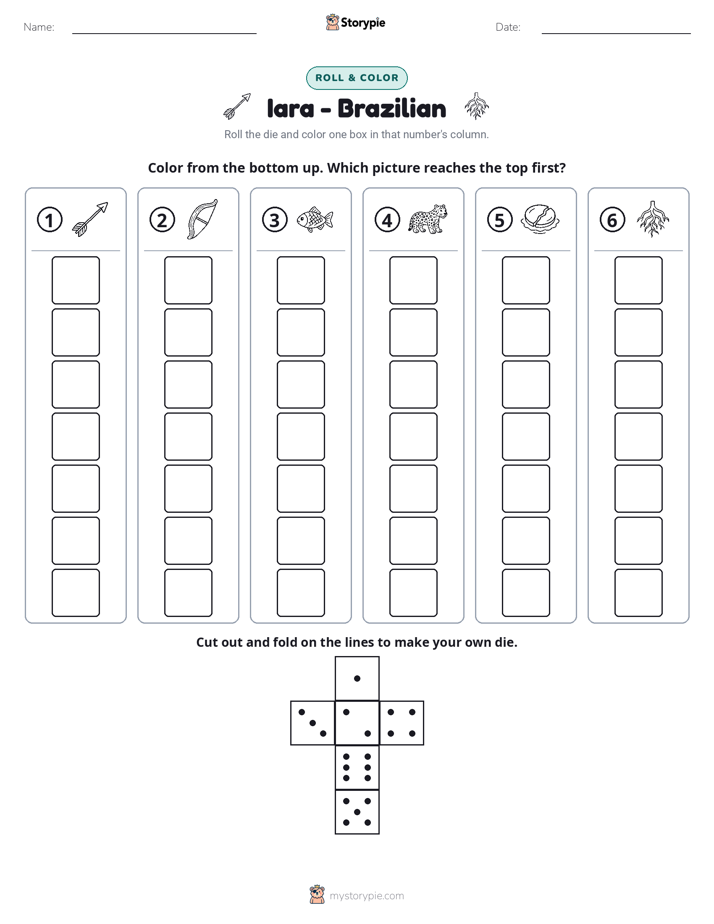 Name: ____ Storypie Date: ____

ROLL & COLOR

Iara - Brazilian

Roll the die and color one box in that number's column.

Color from the bottom up. Which picture reaches the top first?

1 2 3 4 5 6

Cut out and fold on the lines to make your own die.

mystorypie.com